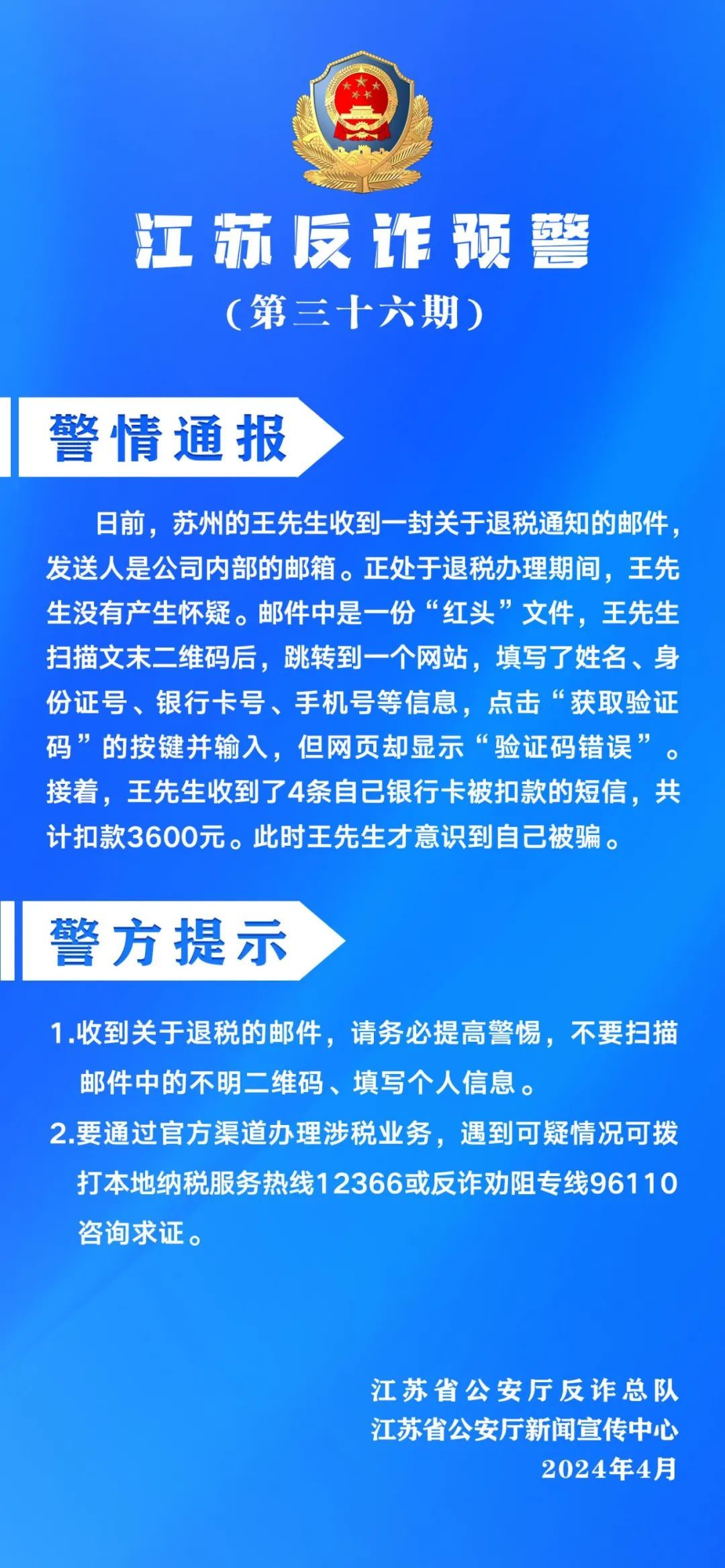 江苏反诈预警

（第三十六期）

警情通报

日前，苏州的王先生收到一封关于退税通知的邮件，发送人是公司内部的邮箱。正处于退税办理期间，王先生没有产生怀疑。邮件中是一份“红头”文件，王先生扫描文末二维码后，跳转到一个网站，填写了姓名、身份证号、银行卡号、手机号等信息，点击“获取验证码”的按键并输入，但网页却显示“验证码错误”。接着，王先生收到了4条自己银行卡被扣款的短信，共计扣款3600元。此时王先生才意识到自己被骗。

警方提示

1.收到关于退税的邮件，请务必提高警惕，不要扫描邮件中的不明二维码、填写个人信息。

2.要通过官方渠道办理涉税业务，遇到可疑情况可拨打本地纳税服务热线12366或反诈劝阻专线96110咨询求证。

江苏省公安厅反诈总队
江苏省公安厅新闻宣传中心
2024年4月